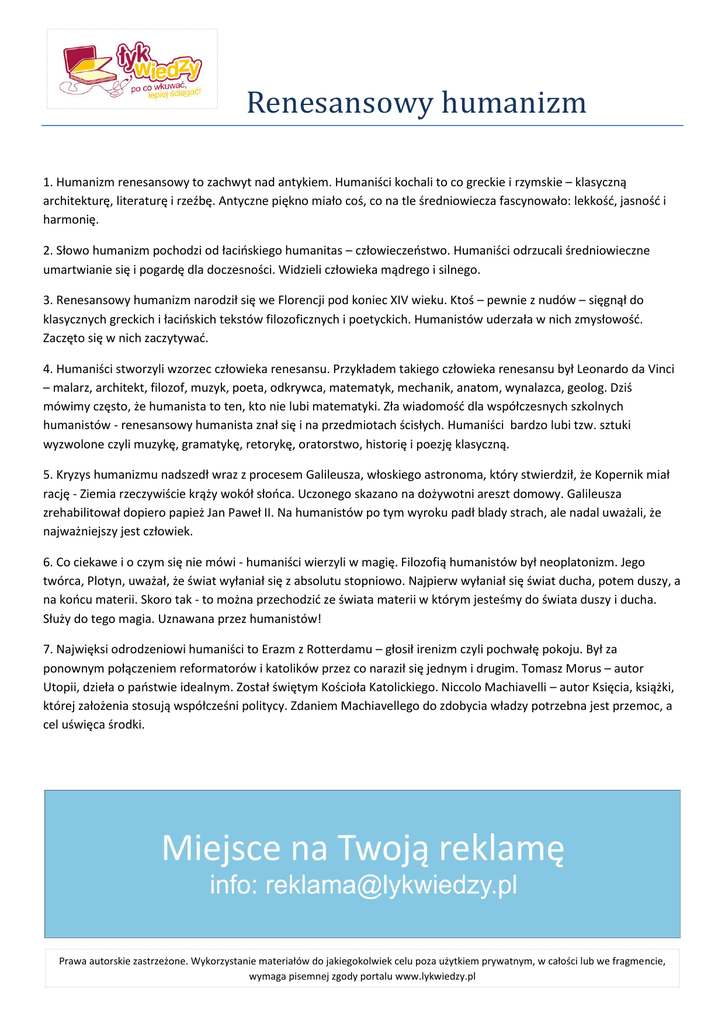 łyk wiedzy
po co wkuwać, lepiej ściągać!

Renesansowy humanizm

1. Humanizm renesansowy to zachwyt nad antykiem. Humaniści kochali to co greckie i rzymskie – klasyczną architekturę, literaturę i rzeźbę. Antyczne piękno miało coś, co na tle średniowiecza fascynowało: lekkość, jasność i harmonię.

2. Słowo humanizm pochodzi od łacińskiego humanitas – człowieczeństwo. Humaniści odrzucali średniowieczne umartwianie się i pogardę dla doczesności. Widzieli człowieka mądrego i silnego.

3. Renesansowy humanizm narodził się we Florencji pod koniec XIV wieku. Ktoś – pewnie z nudów – sięgnął do klasycznych greckich i łacińskich tekstów filozoficznych i poetyckich. Humanistów uderzała w nich zmysłowość. Zaczęto się w nich zaczytywać.

4. Humaniści stworzyli wzorzec człowieka renesansu. Przykładem takiego człowieka renesansu był Leonardo da Vinci – malarz, architekt, filozof, muzyk, poeta, odkrywca, matematyk, mechanik, anatom, wynalazca, geolog. Dziś mówimy często, że humanista to ten, kto nie lubi matematyki. Zła wiadomość dla współczesnych szkolnych humanistów - renesansowy humanista znał się i na przedmiotach ścisłych. Humaniści bardzo lubi tzw. sztuki wyzwolone czyli muzykę, gramatykę, retorykę, oratorstwo, historię i poezję klasyczną.

5. Kryzys humanizmu nadszedł wraz z procesem Galileusza, włoskiego astronoma, który stwierdził, że Kopernik miał rację - Ziemia rzeczywiście krąży wokół słońca. Uczonego skazano na dożywotni areszt domowy. Galileusza zrehabilitował dopiero papież Jan Paweł II. Na humanistów po tym wyroku padł blady strach, ale nadal uważali, że najważniejszy jest człowiek.

6. Co ciekawe i o czym się nie mówi - humaniści wierzyli w magię. Filozofią humanistów był neoplatonizm. Jego twórca, Plotyn, uważał, że świat wyłaniał się z absolutu stopniowo. Najpierw wyłaniał się świat ducha, potem duszy, a na końcu materii. Skoro tak - to można przechodzić ze świata materii w którym jesteśmy do świata duszy i ducha. Służy do tego magia. Uznawana przez humanistów!

7. Najwięksi odrodzeniowi humaniści to Erazm z Rotterdamu – głosił irenizm czyli pochwałę pokoju. Był za ponownym połączeniem reformatorów i katolików przez co naraził się jednym i drugim. Tomasz Morus – autor Utopii, dzieła o państwie idealnym. Został świętym Kościoła Katolickiego. Niccolo Machiavelli – autor Księcia, książki, której założenia stosują współcześni politycy. Zdaniem Machiavellego do zdobycia władzy potrzebna jest przemoc, a cel uświęca środki.

Miejsce na Twoją reklamę
info: reklama@lykwiedzy.pl

Prawa autorskie zastrzeżone. Wykorzystanie materiałów do jakiegokolwiek celu poza użytkiem prywatnym, w całości lub we fragmencie, wymaga pisemnej zgody portalu www.lykwiedzy.pl